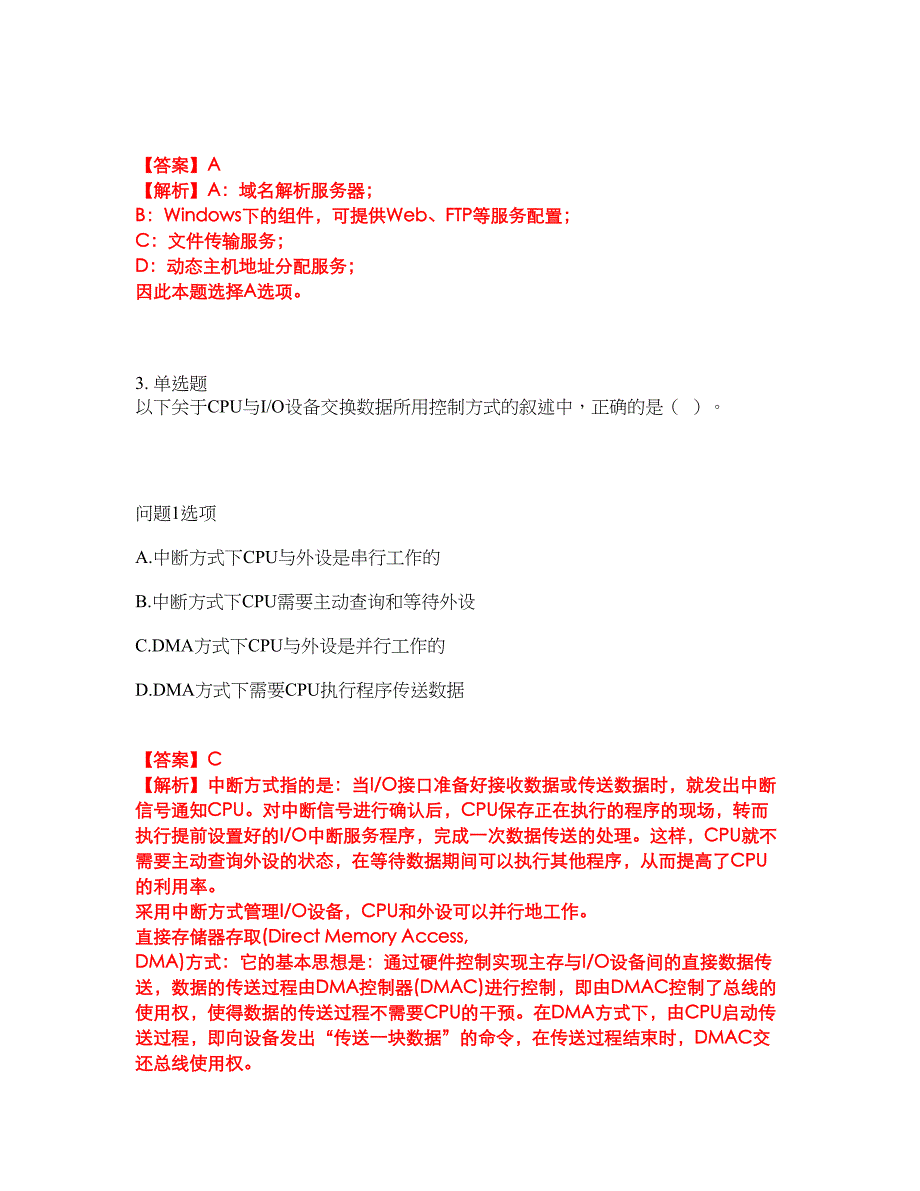 【答案】A
【解析】A：域名解析服务器；
B：Windows下的组件，可提供Web、FTP等服务配置；
C：文件传输服务；
D：动态主机地址分配服务；
因此本题选择A选项。

3. 单选题
以下关于CPU与I/O设备交换数据所用控制方式的叙述中，正确的是（ ）。

问题1选项

A.中断方式下CPU与外设是串行工作的

B.中断方式下CPU需要主动查询和等待外设

C.DMA方式下CPU与外设是并行工作的

D.DMA方式下需要CPU执行程序传送数据

【答案】C
【解析】中断方式指的是：当I/O接口准备好接收数据或传送数据时，就发出中断信号通知CPU。对中断信号进行确认后，CPU保存正在执行的程序的现场，转而执行提前设置好的I/O中断服务程序，完成一次数据传送的处理。这样，CPU就不需要主动查询外设的状态，在等待数据期间可以执行其他程序，从而提高了CPU的利用率。
采用中断方式管理I/O设备，CPU和外设可以并行地工作。
直接存储器存取(Direct Memory Access,
DMA)方式：它的基本思想是：通过硬件控制实现主存与I/O设备间的直接数据传送，数据的传送过程由DMA控制器(DMAC)进行控制，即由DMAC控制了总线的使用权，使得数据的传送过程不需要CPU的干预。在DMA方式下，由CPU启动传送过程，即向设备发出“传送一块数据”的命令，在传送过程结束时，DMAC交还总线使用权。